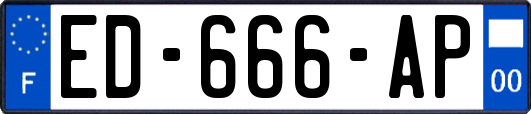 F
ED-666-AP
00